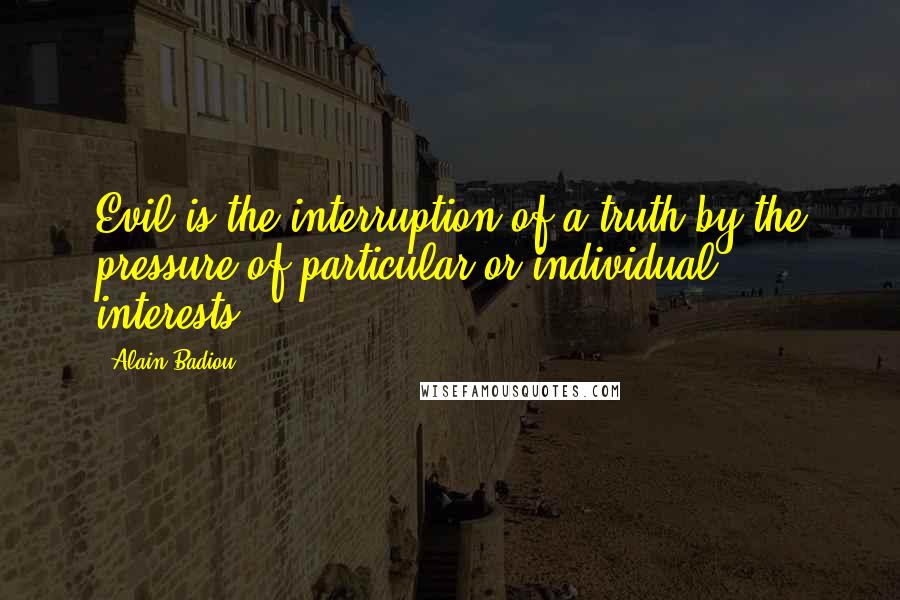 Evil is the interruption of a truth by the pressure of particular or individual interests.

Alain Badiou

WISEFAMOUSQUOTES.COM